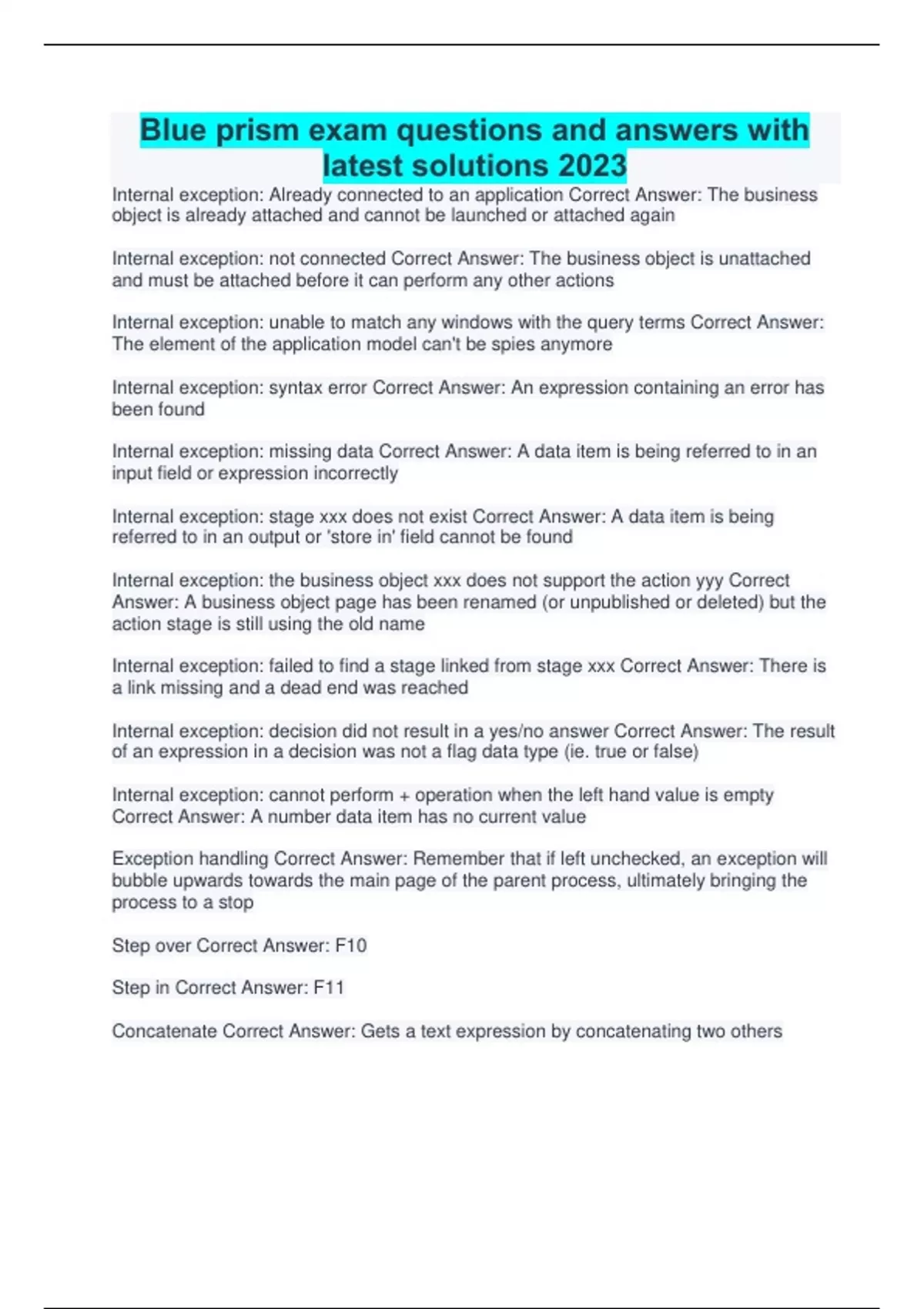 Blue prism exam questions and answers with latest solutions 2023

Internal exception: Already connected to an application Correct Answer: The business object is already attached and cannot be launched or attached again

Internal exception: not connected Correct Answer: The business object is unattached and must be attached before it can perform any other actions

Internal exception: unable to match any windows with the query terms Correct Answer: The element of the application model can't be spies anymore

Internal exception: syntax error Correct Answer: An expression containing an error has been found

Internal exception: missing data Correct Answer: A data item is being referred to in an input field or expression incorrectly

Internal exception: stage xxx does not exist Correct Answer: A data item is being referred to in an output or 'store in' field cannot be found

Internal exception: the business object xxx does not support the action yyy Correct Answer: A business object page has been renamed (or unpublished or deleted) but the action stage is still using the old name

Internal exception: failed to find a stage linked from stage xxx Correct Answer: There is a link missing and a dead end was reached

Internal exception: decision did not result in a yes/no answer Correct Answer: The result of an expression in a decision was not a flag data type (ie. true or false)

Internal exception: cannot perform + operation when the left hand value is empty Correct Answer: A number data item has no current value

Exception handling Correct Answer: Remember that if left unchecked, an exception will bubble upwards towards the main page of the parent process, ultimately bringing the process to a stop

Step over Correct Answer: F10

Step in Correct Answer: F11

Concatenate Correct Answer: Gets a text expression by concatenating two others